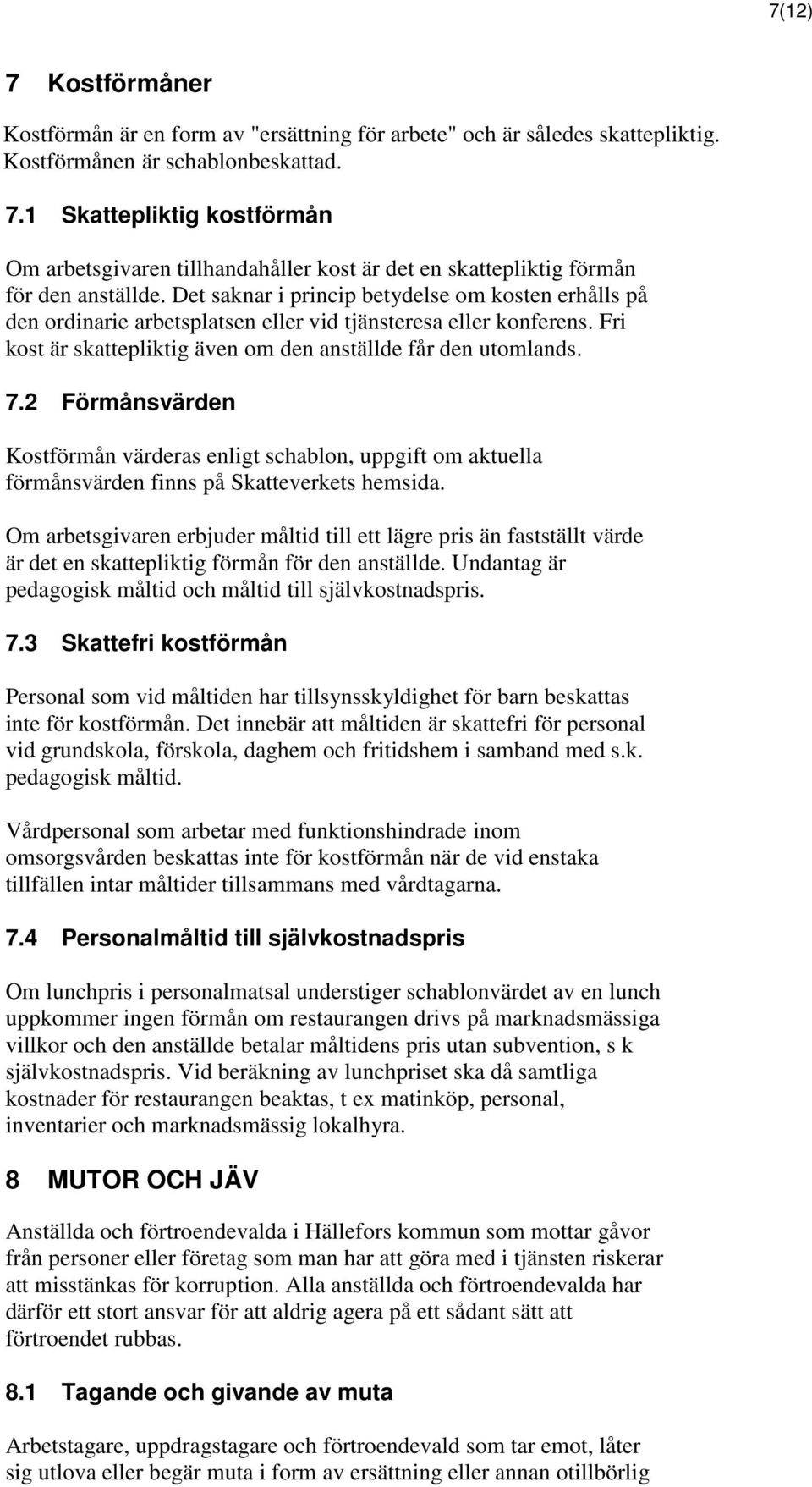 7(12)

7 Kostförmåner

Kostförmån är en form av "ersättning för arbete" och är således skattepliktig. Kostförmånen är schablonbeskattad.

7.1 Skattepliktig kostförmån

Om arbetsgivaren tillhandahåller kost är det en skattepliktig förmån för den anställde. Det saknar i princip betydelse om kosten erhålls på den ordinarie arbetsplatsen eller vid tjänsteresa eller konferens. Fri kost är skattepliktig även om den anställde får den utomlands.

7.2 Förmånsvärden

Kostförmån värderas enligt schablon, uppgift om aktuella förmånsvärden finns på Skatteverkets hemsida.

Om arbetsgivaren erbjuder måltid till ett lägre pris än fastställt värde är det en skattepliktig förmån för den anställde. Undantag är pedagogisk måltid och måltid till självkostnadspris.

7.3 Skattefri kostförmån

Personal som vid måltiden har tillsynsskyldighet för barn beskattas inte för kostförmån. Det innebär att måltiden är skattefri för personal vid grundskola, förskola, daghem och fritidshem i samband med s.k. pedagogisk måltid.

Vårdpersonal som arbetar med funktionshindrade inom omsorgsvården beskattas inte för kostförmån när de vid enstaka tillfällen intar måltider tillsammans med vårdtagarna.

7.4 Personalmåltid till självkostnadspris

Om lunchpris i personalmatsal understiger schablonvärdet av en lunch uppkommer ingen förmån om restaurangen drivs på marknadsmässiga villkor och den anställde betalar måltidens pris utan subvention, s k självkostnadspris. Vid beräkning av lunchpriset ska då samtliga kostnader för restaurangen beaktas, t ex matinköp, personal, inventarier och marknadsmässig lokalhyra.

8 MUTOR OCH JÄV

Anställda och förtroendevalda i Hällefors kommun som mottar gåvor från personer eller företag som man har att göra med i tjänsten riskerar att misstänkas för korruption. Alla anställda och förtroendevalda har därför ett stort ansvar för att aldrig agera på ett sådant sätt att förtroendet rubbas.

8.1 Tagande och givande av muta

Arbetstagare, uppdragstagare och förtroendevald som tar emot, låter sig utlova eller begär muta i form av ersättning eller annan otillbörlig